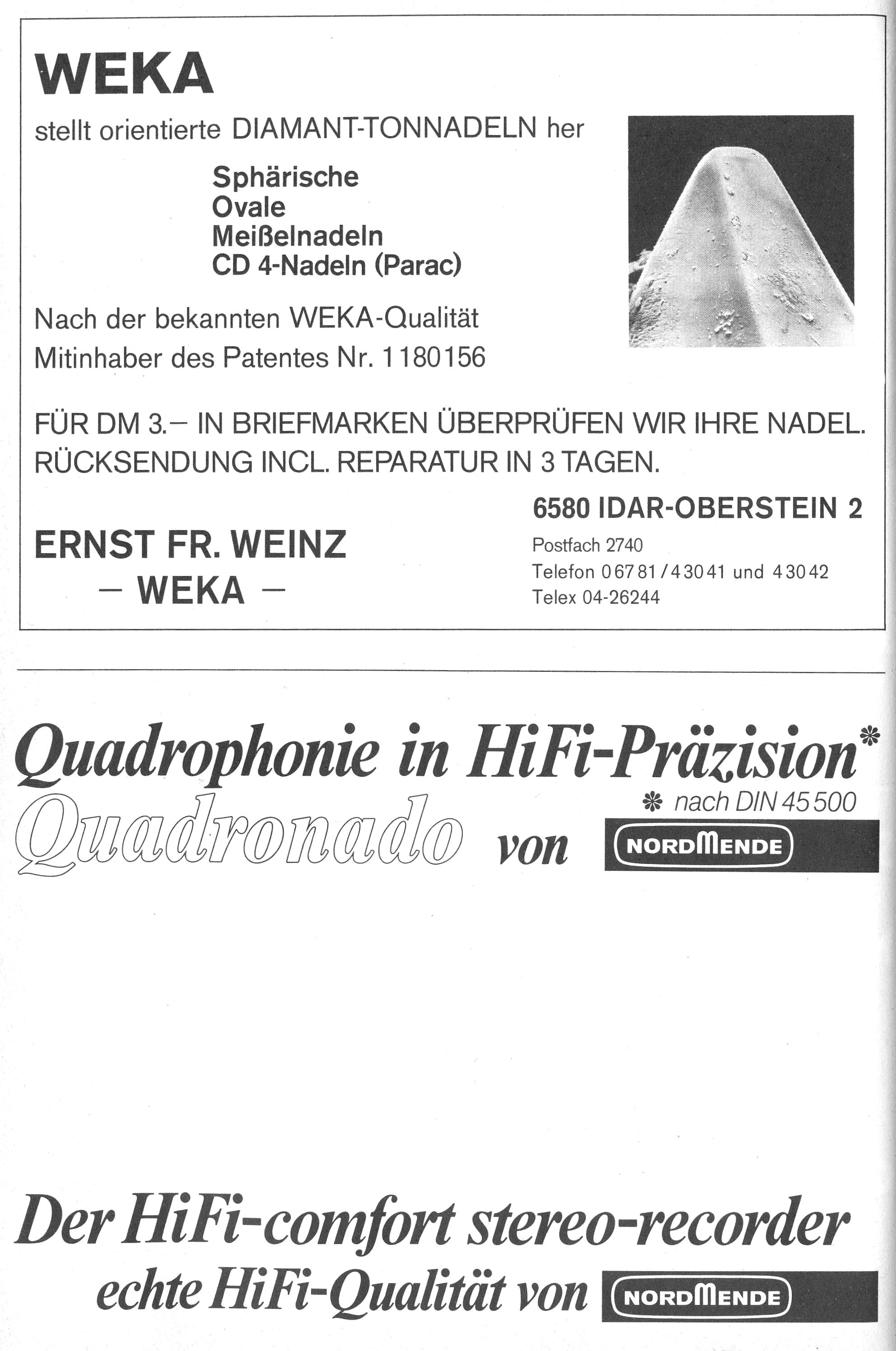 WEKA

stellt orientierte DIAMANT-TONNADELN her

Sphärische
Ovale
Meißelnadeln
CD 4-Nadeln (Parac)

Nach der bekannten WEKA-Qualität
Mitinhaber des Patentes Nr. 1180156

FÜR DM 3.– IN BRIEFMARKEN ÜBERPRÜFEN WIR IHRE NADEL. RÜCKSENDUNG INCL. REPARATUR IN 3 TAGEN.

ERNST FR. WEINZ
– WEKA –

6580 IDAR-OBERSTEIN 2
Postfach 2740
Telefon 06781/43041 und 43042
Telex 04-26244

Quadrophonie in HiFi-Präzision*
* nach DIN 45500
Quadronado von NORDMENDE

Der HiFi-comfort stereo-recorder
echte HiFi-Qualität von NORDMENDE